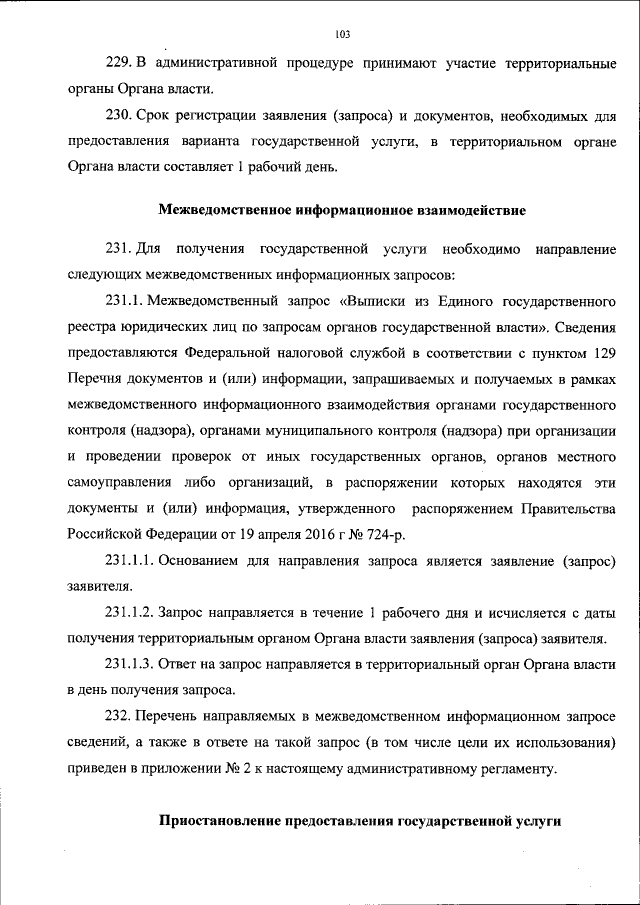 103

229. В административной процедуре принимают участие территориальные органы Органа власти.

230. Срок регистрации заявления (запроса) и документов, необходимых для предоставления варианта государственной услуги, в территориальном органе Органа власти составляет 1 рабочий день.

Межведомственное информационное взаимодействие

231. Для получения государственной услуги необходимо направление следующих межведомственных информационных запросов:

231.1. Межведомственный запрос «Выписки из Единого государственного реестра юридических лиц по запросам органов государственной власти». Сведения предоставляются Федеральной налоговой службой в соответствии с пунктом 129 Перечня документов и (или) информации, запрашиваемых и получаемых в рамках межведомственного информационного взаимодействия органами государственного контроля (надзора), органами муниципального контроля (надзора) при организации и проведении проверок от иных государственных органов, органов местного самоуправления либо организаций, в распоряжении которых находятся эти документы и (или) информация, утвержденного распоряжением Правительства Российской Федерации от 19 апреля 2016 г № 724-р.

231.1.1. Основанием для направления запроса является заявление (запрос) заявителя.

231.1.2. Запрос направляется в течение 1 рабочего дня и исчисляется с даты получения территориальным органом Органа власти заявления (запроса) заявителя.

231.1.3. Ответ на запрос направляется в территориальный орган Органа власти в день получения запроса.

232. Перечень направляемых в межведомственном информационном запросе сведений, а также в ответе на такой запрос (в том числе цели их использования) приведен в приложении № 2 к настоящему административному регламенту.

Приостановление предоставления государственной услуги